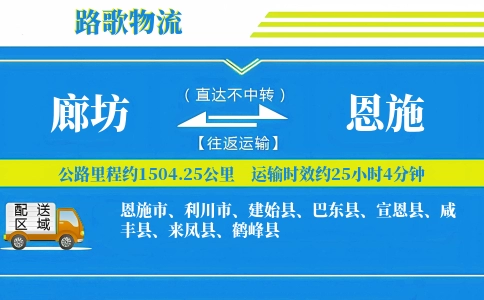 路歌物流

廊坊

（直达不中转）

【往返运输】

恩施

公路里程约1504.25公里　运输时效约25小时4分钟

配送区域

恩施市、利川市、建始县、巴东县、宣恩县、咸丰县、来凤县、鹤峰县